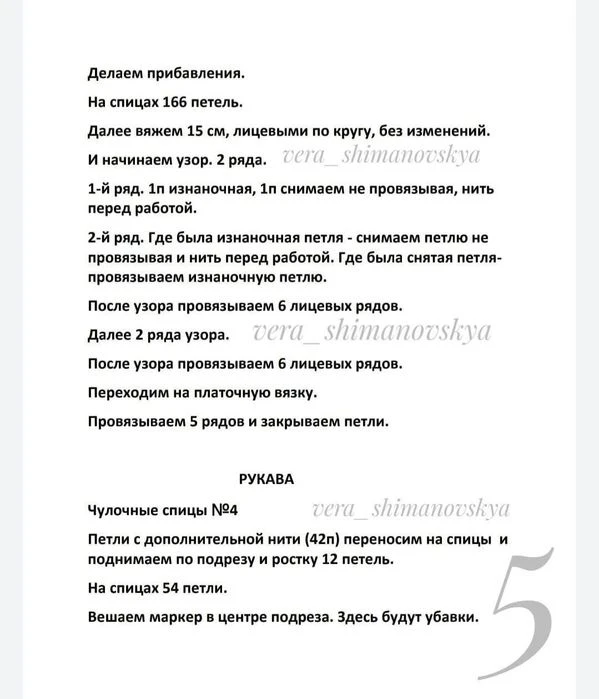 Делаем прибавления.

На спицах 166 петель.

Далее вяжем 15 см, лицевыми по кругу, без изменений.

И начинаем узор. 2 ряда. vera_shimanovskya

1-й ряд. 1п изнаночная, 1п снимаем не провязывая, нить перед работой.

2-й ряд. Где была изнаночная петля - снимаем петлю не провязывая и нить перед работой. Где была снятая петля- провязываем изнаночную петлю.

После узора провязываем 6 лицевых рядов.

Далее 2 ряда узора. vera_shimanovskya

После узора провязываем 6 лицевых рядов.

Переходим на платочную вязку.

Провязываем 5 рядов и закрываем петли.

РУКАВА

Чулочные спицы №4 vera_shimanovskya

Петли с дополнительной нити (42п) переносим на спицы и поднимаем по подрезу и ростку 12 петель.

На спицах 54 петли.

Вешаем маркер в центре подреза. Здесь будут убавки.

5